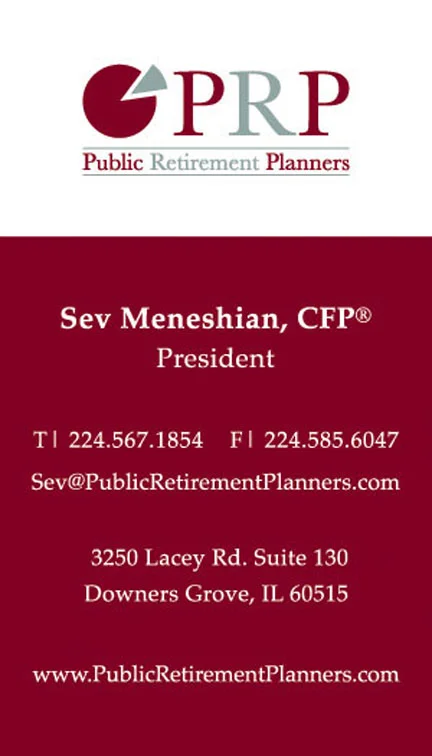 PRP
Public Retirement Planners

Sev Meneshian, CFP®
President

T | 224.567.1854 F | 224.585.6047
Sev@PublicRetirementPlanners.com

3250 Lacey Rd. Suite 130
Downers Grove, IL 60515

www.PublicRetirementPlanners.com